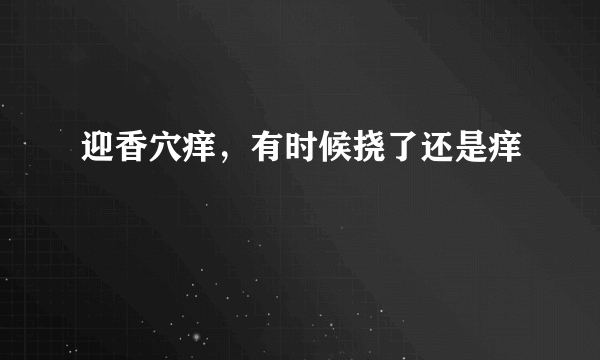 迎香穴痒，有时候挠了还是痒